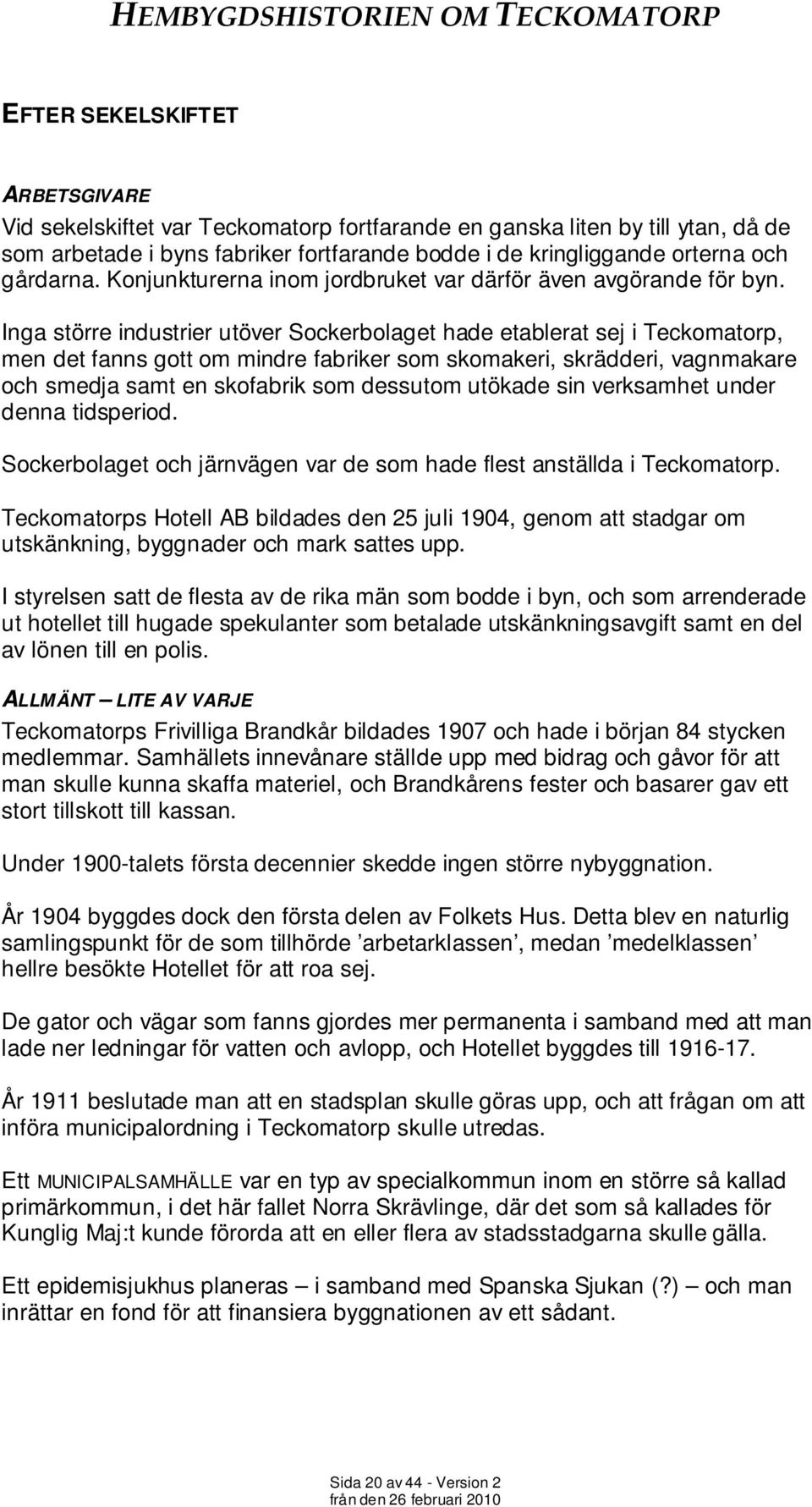 HEMBYGDSHISTORIEN OM TECKOMATORP

EFTER SEKELSKIFTET

ARBETSGIVARE

Vid sekelskiftet var Teckomatorp fortfarande en ganska liten by till ytan, då de som arbetade i byns fabriker fortfarande bodde i de kringliggande orterna och gårdarna. Konjunkturerna inom jordbruket var därför även avgörande för byn.

Inga större industrier utöver Sockerbolaget hade etablerat sej i Teckomatorp, men det fanns gott om mindre fabriker som skomakeri, skrädderi, vagnmakare och smedja samt en skofabrik som dessutom utökade sin verksamhet under denna tidsperiod.

Sockerbolaget och järnvägen var de som hade flest anställda i Teckomatorp.

Teckomatorps Hotell AB bildades den 25 juli 1904, genom att stadgar om utskänkning, byggnader och mark sattes upp.

I styrelsen satt de flesta av de rika män som bodde i byn, och som arrenderade ut hotellet till hugade spekulanter som betalade utskänkningsavgift samt en del av lönen till en polis.

ALLMÄNT – LITE AV VARJE

Teckomatorps Frivilliga Brandkår bildades 1907 och hade i början 84 stycken medlemmar. Samhällets innevånare ställde upp med bidrag och gåvor för att man skulle kunna skaffa materiel, och Brandkårens fester och basarer gav ett stort tillskott till kassan.

Under 1900-talets första decennier skedde ingen större nybyggnation.

År 1904 byggdes dock den första delen av Folkets Hus. Detta blev en naturlig samlingspunkt för de som tillhörde ’arbetarklassen’, medan ’medelklassen’ hellre besökte Hotellet för att roa sej.

De gator och vägar som fanns gjordes mer permanenta i samband med att man lade ner ledningar för vatten och avlopp, och Hotellet byggdes till 1916-17.

År 1911 beslutade man att en stadsplan skulle göras upp, och att frågan om att införa municipalordning i Teckomatorp skulle utredas.

Ett MUNICIPALSAMHÄLLE var en typ av specialkommun inom en större så kallad primärkommun, i det här fallet Norra Skrävlinge, där det som så kallades för Kunglig Maj:t kunde förorda att en eller flera av stadsstadgarna skulle gälla.

Ett epidemisjukhus planeras – i samband med Spanska Sjukan (?) – och man inrättar en fond för att finansiera byggnationen av ett sådant.

Sida 20 av 44 - Version 2
från den 26 februari 2010